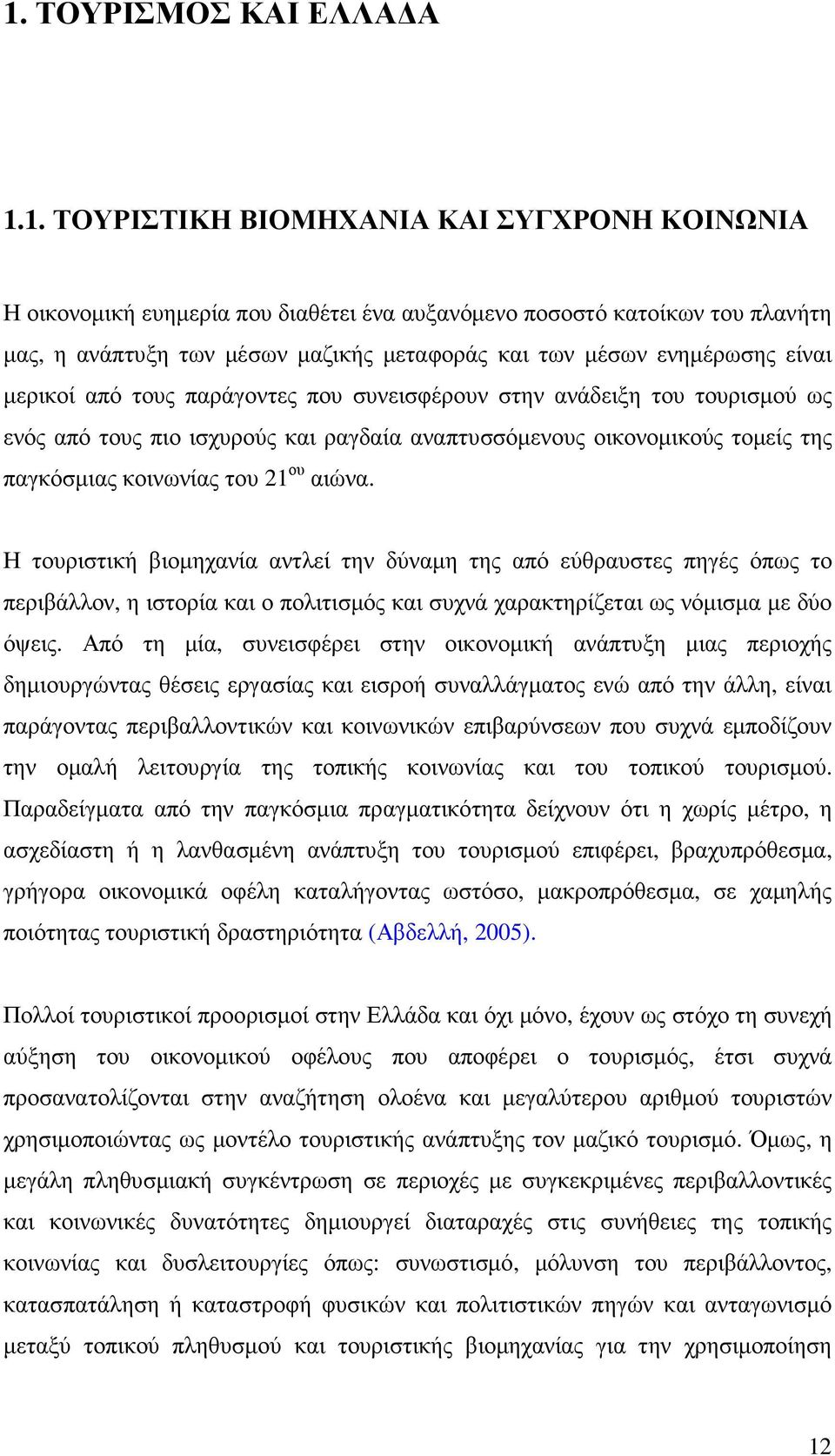 1. ΤΟΥΡΙΣΜΟΣ ΚΑΙ ΕΛΛΑΔΑ

1.1. ΤΟΥΡΙΣΤΙΚΗ ΒΙΟΜΗΧΑΝΙΑ ΚΑΙ ΣΥΓΧΡΟΝΗ ΚΟΙΝΩΝΙΑ

Η οικονομική ευημερία που διαθέτει ένα αυξανόμενο ποσοστό κατοίκων του πλανήτη μας, η ανάπτυξη των μέσων μαζικής μεταφοράς και των μέσων ενημέρωσης είναι μερικοί από τους παράγοντες που συνεισφέρουν στην ανάδειξη του τουρισμού ως ενός από τους πιο ισχυρούς και ραγδαία αναπτυσσόμενους οικονομικούς τομείς της παγκόσμιας κοινωνίας του 21$^{ου}$ αιώνα.

Η τουριστική βιομηχανία αντλεί την δύναμη της από εύθραυστες πηγές όπως το περιβάλλον, η ιστορία και ο πολιτισμός και συχνά χαρακτηρίζεται ως νόμισμα με δύο όψεις. Από τη μία, συνεισφέρει στην οικονομική ανάπτυξη μιας περιοχής δημιουργώντας θέσεις εργασίας και εισροή συναλλάγματος ενώ από την άλλη, είναι παράγοντας περιβαλλοντικών και κοινωνικών επιβαρύνσεων που συχνά εμποδίζουν την ομαλή λειτουργία της τοπικής κοινωνίας και του τοπικού τουρισμού. Παραδείγματα από την παγκόσμια πραγματικότητα δείχνουν ότι η χωρίς μέτρο, η ασχεδίαστη ή η λανθασμένη ανάπτυξη του τουρισμού επιφέρει, βραχυπρόθεσμα, γρήγορα οικονομικά οφέλη καταλήγοντας ωστόσο, μακροπρόθεσμα, σε χαμηλής ποιότητας τουριστική δραστηριότητα (Αβδελλή, 2005).

Πολλοί τουριστικοί προορισμοί στην Ελλάδα και όχι μόνο, έχουν ως στόχο τη συνεχή αύξηση του οικονομικού οφέλους που αποφέρει ο τουρισμός, έτσι συχνά προσανατολίζονται στην αναζήτηση ολοένα και μεγαλύτερου αριθμού τουριστών χρησιμοποιώντας ως μοντέλο τουριστικής ανάπτυξης τον μαζικό τουρισμό. Όμως, η μεγάλη πληθυσμιακή συγκέντρωση σε περιοχές με συγκεκριμένες περιβαλλοντικές και κοινωνικές δυνατότητες δημιουργεί διαταραχές στις συνήθειες της τοπικής κοινωνίας και δυσλειτουργίες όπως: συνωστισμό, μόλυνση του περιβάλλοντος, κατασπατάληση ή καταστροφή φυσικών και πολιτιστικών πηγών και ανταγωνισμό μεταξύ τοπικού πληθυσμού και τουριστικής βιομηχανίας για την χρησιμοποίηση

12